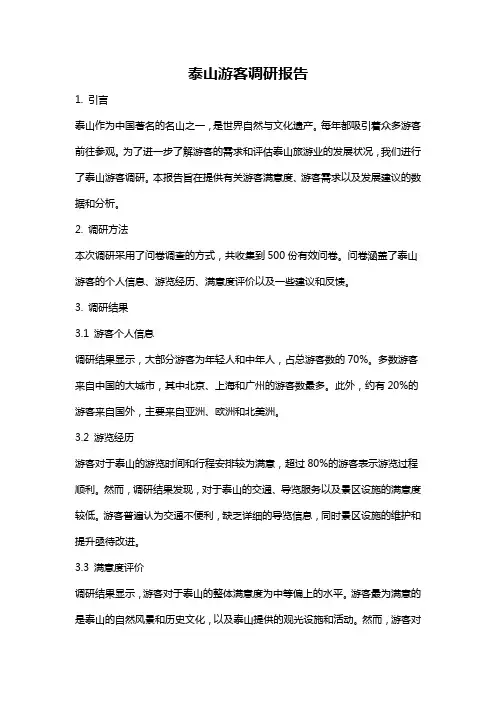 泰山游客调研报告

1. 引言

泰山作为中国著名的名山之一，是世界自然与文化遗产。每年都吸引着众多游客前往参观。为了进一步了解游客的需求和评估泰山旅游业的发展状况，我们进行了泰山游客调研。本报告旨在提供有关游客满意度、游客需求以及发展建议的数据和分析。

2. 调研方法

本次调研采用了问卷调查的方式，共收集到 500 份有效问卷。问卷涵盖了泰山游客的个人信息、游览经历、满意度评价以及一些建议和反馈。

3. 调研结果

3.1 游客个人信息

调研结果显示，大部分游客为年轻人和中年人，占总游客数的 70%。多数游客来自中国的大城市，其中北京、上海和广州的游客数最多。此外，约有 20%的游客来自国外，主要来自亚洲、欧洲和北美洲。

3.2 游览经历

游客对于泰山的游览时间和行程安排较为满意，超过 80%的游客表示游览过程顺利。然而，调研结果发现，对于泰山的交通、导览服务以及景区设施的满意度较低。游客普遍认为交通不便利，缺乏详细的导览信息，同时景区设施的维护和提升亟待改进。

3.3 满意度评价

调研结果显示，游客对于泰山的整体满意度为中等偏上的水平。游客最为满意的是泰山的自然风景和历史文化，以及泰山提供的观光设施和活动。然而，游客对